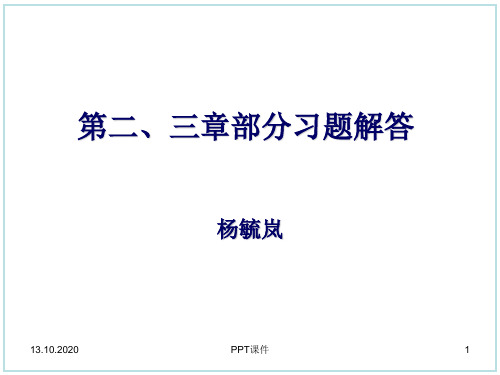 第二、三章部分习题解答

杨毓岚

13.10.2020

PPT课件

1